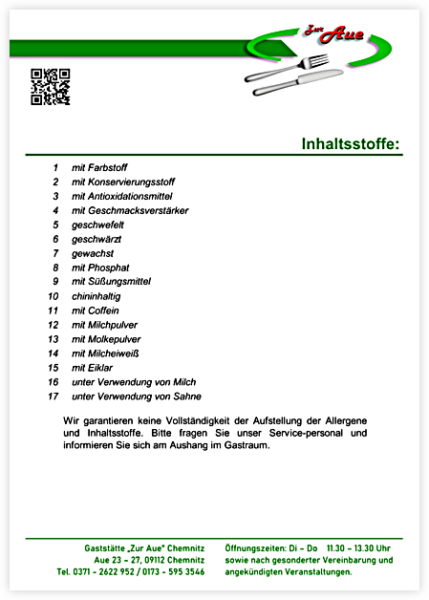 Zur Aue

Inhaltsstoffe:

1 mit Farbstoff
2 mit Konservierungsstoff
3 mit Antioxidationsmittel
4 mit Geschmacksverstärker
5 geschwefelt
6 geschwärzt
7 gewachst
8 mit Phosphat
9 mit Süßungsmittel
10 chininhaltig
11 mit Coffein
12 mit Milchpulver
13 mit Molkepulver
14 mit Milcheiweiß
15 mit Eiklar
16 unter Verwendung von Milch
17 unter Verwendung von Sahne

Wir garantieren keine Vollständigkeit der Aufstellung der Allergene und Inhaltsstoffe. Bitte fragen Sie unser Service-personal und informieren Sie sich am Aushang im Gastraum.

Gaststätte „Zur Aue" Chemnitz
Aue 23 – 27, 09112 Chemnitz
Tel. 0371 - 2622 952 / 0173 - 595 3546

Öffnungszeiten: Di – Do 11.30 – 13.30 Uhr
sowie nach gesonderter Vereinbarung und angekündigten Veranstaltungen.